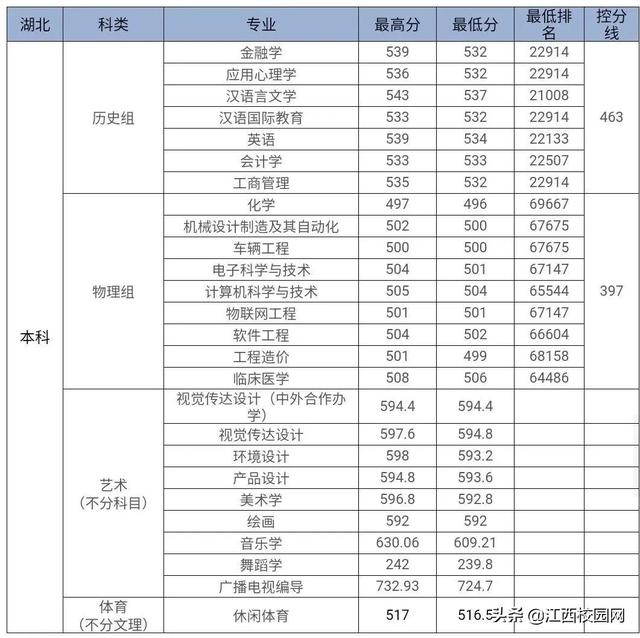 | 湖北 | 科类 | 专业 | 最高分 | 最低分 | 最低排名 | 控分线 |
|---|---|---|---|---|---|---|
| 本科 | 历史组 | 金融学 | 539 | 532 | 22914 | 463 |
| | | 应用心理学 | 536 | 532 | 22914 | |
| | | 汉语言文学 | 543 | 537 | 21008 | |
| | | 汉语国际教育 | 533 | 532 | 22914 | |
| | | 英语 | 539 | 534 | 22133 | |
| | | 会计学 | 533 | 533 | 22507 | |
| | | 工商管理 | 535 | 532 | 22914 | |
| | 物理组 | 化学 | 497 | 496 | 69667 | 397 |
| | | 机械设计制造及其自动化 | 502 | 500 | 67675 | |
| | | 车辆工程 | 500 | 500 | 67675 | |
| | | 电子科学与技术 | 504 | 501 | 67147 | |
| | | 计算机科学与技术 | 505 | 504 | 65544 | |
| | | 物联网工程 | 501 | 501 | 67147 | |
| | | 软件工程 | 504 | 502 | 66604 | |
| | | 工程造价 | 501 | 499 | 68158 | |
| | | 临床医学 | 508 | 506 | 64486 | |
| | 艺术（不分科目） | 视觉传达设计（中外合作办学） | 594.4 | 594.4 | | |
| | | 视觉传达设计 | 597.6 | 594.8 | | |
| | | 环境设计 | 598 | 593.2 | | |
| | | 产品设计 | 594.8 | 593.6 | | |
| | | 美术学 | 596.8 | 592.8 | | |
| | | 绘画 | 592 | 592 | | |
| | | 音乐学 | 630.06 | 609.21 | | |
| | | 舞蹈学 | 242 | 239.8 | | |
| | | 广播电视编导 | 732.93 | 724.7 | | |
| | 体育（不分文理） | 休闲体育 | 517 | 516.5 | | |

头条 @江西校园网